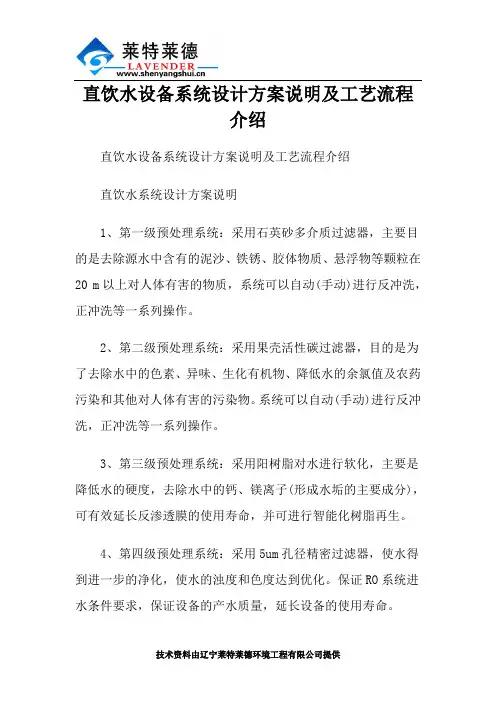 莱特莱德
LAVENDER
www.shenyangshui.cn

直饮水设备系统设计方案说明及工艺流程介绍

直饮水设备系统设计方案说明及工艺流程介绍

直饮水系统设计方案说明

1、第一级预处理系统：采用石英砂多介质过滤器，主要目的是去除源水中含有的泥沙、铁锈、胶体物质、悬浮物等颗粒在20 m以上对人体有害的物质，系统可以自动(手动)进行反冲洗，正冲洗等一系列操作。

2、第二级预处理系统：采用果壳活性碳过滤器，目的是为了去除水中的色素、异味、生化有机物、降低水的余氯值及农药污染和其他对人体有害的污染物。系统可以自动(手动)进行反冲洗，正冲洗等一系列操作。

3、第三级预处理系统：采用阳树脂对水进行软化，主要是降低水的硬度，去除水中的钙、镁离子(形成水垢的主要成分)，可有效延长反渗透膜的使用寿命，并可进行智能化树脂再生。

4、第四级预处理系统：采用5um孔径精密过滤器，使水得到进一步的净化，使水的浊度和色度达到优化。保证RO系统进水条件要求，保证设备的产水质量，延长设备的使用寿命。

技术资料由辽宁莱特莱德环境工程有限公司提供